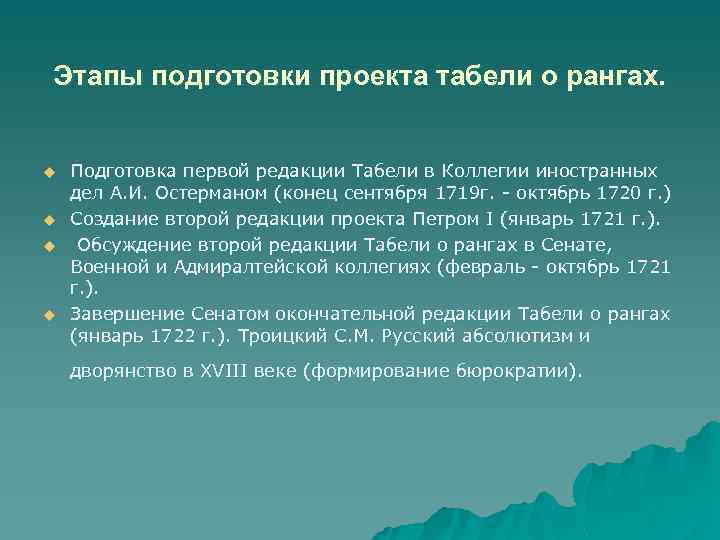 Этапы подготовки проекта табели о рангах.

Подготовка первой редакции Табели в Коллегии иностранных дел А.И. Остерманом (конец сентября 1719г. - октябрь 1720 г.)

Создание второй редакции проекта Петром I (январь 1721 г.).

Обсуждение второй редакции Табели о рангах в Сенате, Военной и Адмиралтейской коллегиях (февраль - октябрь 1721 г.).

Завершение Сенатом окончательной редакции Табели о рангах (январь 1722 г.). Троицкий С.М. Русский абсолютизм и дворянство в XVIII веке (формирование бюрократии).